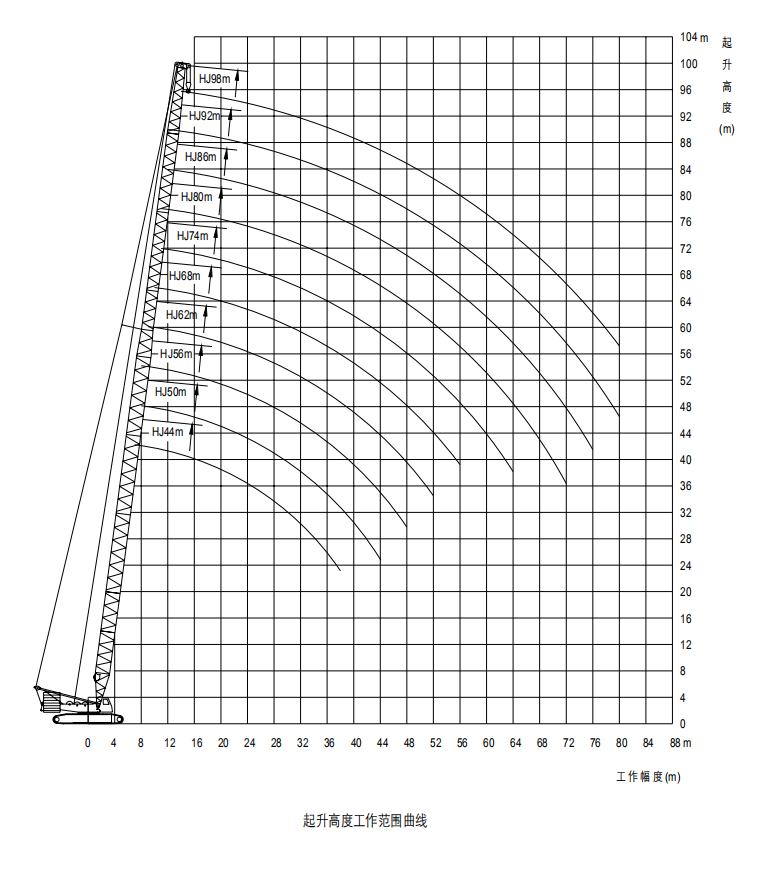 104 m
100
96
92
88
84
80
76
72
68
64
60
56
52
48
44
40
36
32
28
24
20
16
12
8
4
0

起升高度(m)

HJ98m
HJ92m
HJ86m
HJ80m
HJ74m
HJ68m
HJ62m
HJ56m
HJ50m
HJ44m

0 4 8 12 16 20 24 28 32 36 40 44 48 52 56 60 64 68 72 76 80 84 88 m

工作幅度(m)

起升高度工作范围曲线